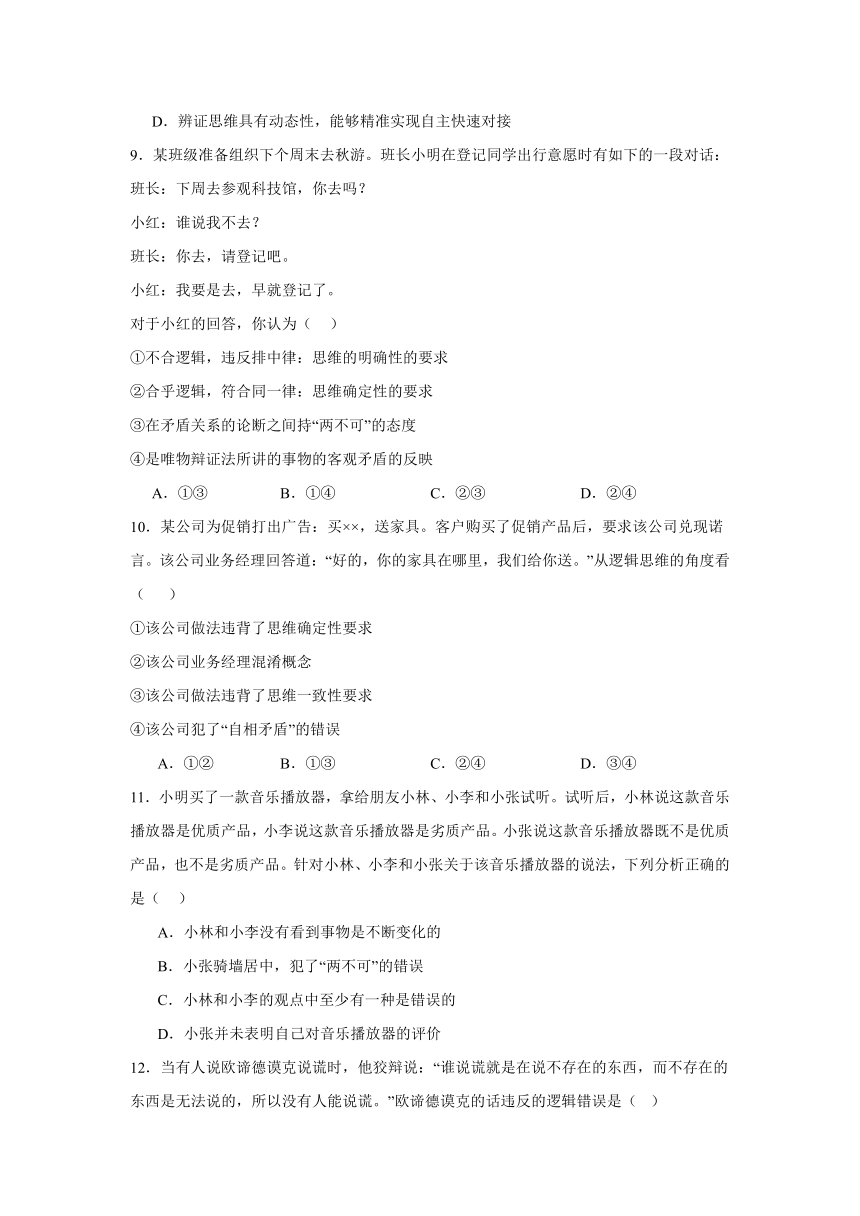 D．辨证思维具有动态性，能够精准实现自主快速对接

9．某班级准备组织下个周末去秋游。班长小明在登记同学出行意愿时有如下的一段对话：

班长：下周去参观科技馆，你去吗？

小红：谁说我不去？

班长：你去，请登记吧。

小红：我要是去，早就登记了。

对于小红的回答，你认为（　）

①不合逻辑，违反排中律：思维的明确性的要求

②合乎逻辑，符合同一律：思维确定性的要求

③在矛盾关系的论断之间持“两不可”的态度

④是唯物辩证法所讲的事物的客观矛盾的反映

A．①③　　B．①④　　C．②③　　D．②④

10．某公司为促销打出广告：买××，送家具。客户购买了促销产品后，要求该公司兑现诺言。该公司业务经理回答道：“好的，你的家具在哪里，我们给你送。”从逻辑思维的角度看（　）

①该公司做法违背了思维确定性要求

②该公司业务经理混淆概念

③该公司做法违背了思维一致性要求

④该公司犯了“自相矛盾”的错误

A．①②　　B．①③　　C．②④　　D．③④

11．小明买了一款音乐播放器，拿给朋友小林、小李和小张试听。试听后，小林说这款音乐播放器是优质产品，小李说这款音乐播放器是劣质产品。小张说这款音乐播放器既不是优质产品，也不是劣质产品。针对小林、小李和小张关于该音乐播放器的说法，下列分析正确的是（　）

A．小林和小李没有看到事物是不断变化的

B．小张骑墙居中，犯了“两不可”的错误

C．小林和小李的观点中至少有一种是错误的

D．小张并未表明自己对音乐播放器的评价

12．当有人说欧谛德谟克说谎时，他狡辩说：“谁说谎就是在说不存在的东西，而不存在的东西是无法说的，所以没有人能说谎。”欧谛德谟克的话违反的逻辑错误是（　）